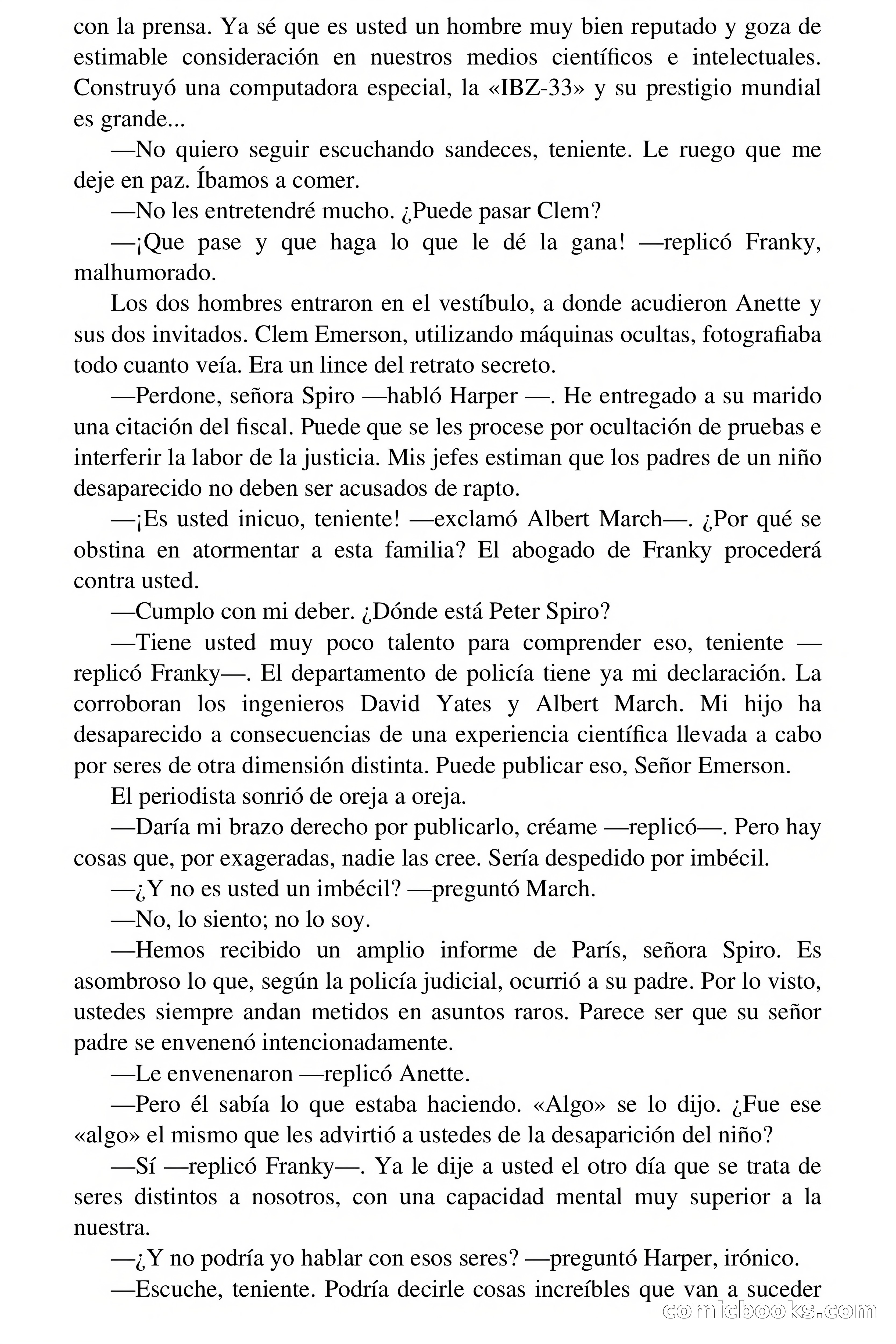 con la prensa. Ya sé que es usted un hombre muy bien reputado y goza de estimable consideración en nuestros medios científicos e intelectuales. Construyó una computadora especial, la «IBZ-33» y su prestigio mundial es grande...

—No quiero seguir escuchando sandeces, teniente. Le ruego que me deje en paz. Íbamos a comer.

—No les entretendré mucho. ¿Puede pasar Clem?

—¡Que pase y que haga lo que le dé la gana! —replicó Franky, malhumorado.

Los dos hombres entraron en el vestíbulo, a donde acudieron Anette y sus dos invitados. Clem Emerson, utilizando máquinas ocultas, fotografiaba todo cuanto veía. Era un lince del retrato secreto.

—Perdone, señora Spiro —habló Harper —. He entregado a su marido una citación del fiscal. Puede que se les procese por ocultación de pruebas e interferir la labor de la justicia. Mis jefes estiman que los padres de un niño desaparecido no deben ser acusados de rapto.

—¡Es usted inicuo, teniente! —exclamó Albert March—. ¿Por qué se obstina en atormentar a esta familia? El abogado de Franky procederá contra usted.

—Cumplo con mi deber. ¿Dónde está Peter Spiro?

—Tiene usted muy poco talento para comprender eso, teniente —replicó Franky—. El departamento de policía tiene ya mi declaración. La corroboran los ingenieros David Yates y Albert March. Mi hijo ha desaparecido a consecuencias de una experiencia científica llevada a cabo por seres de otra dimensión distinta. Puede publicar eso, Señor Emerson.

El periodista sonrió de oreja a oreja.

—Daría mi brazo derecho por publicarlo, créame —replicó—. Pero hay cosas que, por exageradas, nadie las cree. Sería despedido por imbécil.

—¿Y no es usted un imbécil? —preguntó March.

—No, lo siento; no lo soy.

—Hemos recibido un amplio informe de París, señora Spiro. Es asombroso lo que, según la policía judicial, ocurrió a su padre. Por lo visto, ustedes siempre andan metidos en asuntos raros. Parece ser que su señor padre se envenenó intencionadamente.

—Le envenenaron —replicó Anette.

—Pero él sabía lo que estaba haciendo. «Algo» se lo dijo. ¿Fue ese «algo» el mismo que les advirtió a ustedes de la desaparición del niño?

—Sí —replicó Franky—. Ya le dije a usted el otro día que se trata de seres distintos a nosotros, con una capacidad mental muy superior a la nuestra.

—¿Y no podría yo hablar con esos seres? —preguntó Harper, irónico.

—Escuche, teniente. Podría decirle cosas increíbles que van a suceder

comicbooks.com